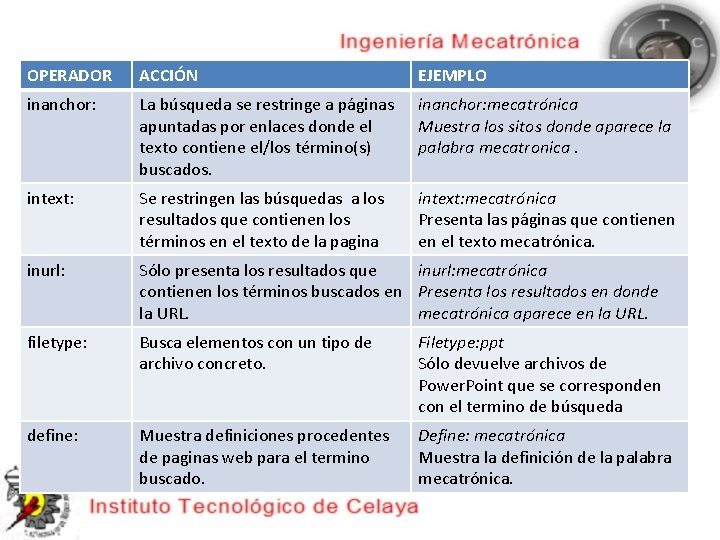 Ingeniería Mecatrónica

| OPERADOR | ACCIÓN | EJEMPLO |
|---|---|---|
| inanchor: | La búsqueda se restringe a páginas apuntadas por enlaces donde el texto contiene el/los término(s) buscados. | inanchor:mecatrónica Muestra los sitos donde aparece la palabra mecatronica . |
| intext: | Se restringen las búsquedas a los resultados que contienen los términos en el texto de la pagina | intext:mecatrónica Presenta las páginas que contienen en el texto mecatrónica. |
| inurl: | Sólo presenta los resultados que contienen los términos buscados en la URL. | inurl:mecatrónica Presenta los resultados en donde mecatrónica aparece en la URL. |
| filetype: | Busca elementos con un tipo de archivo concreto. | Filetype:ppt Sólo devuelve archivos de PowerPoint que se corresponden con el termino de búsqueda |
| define: | Muestra definiciones procedentes de paginas web para el termino buscado. | Define: mecatrónica Muestra la definición de la palabra mecatrónica. |

Instituto Tecnológico de Celaya